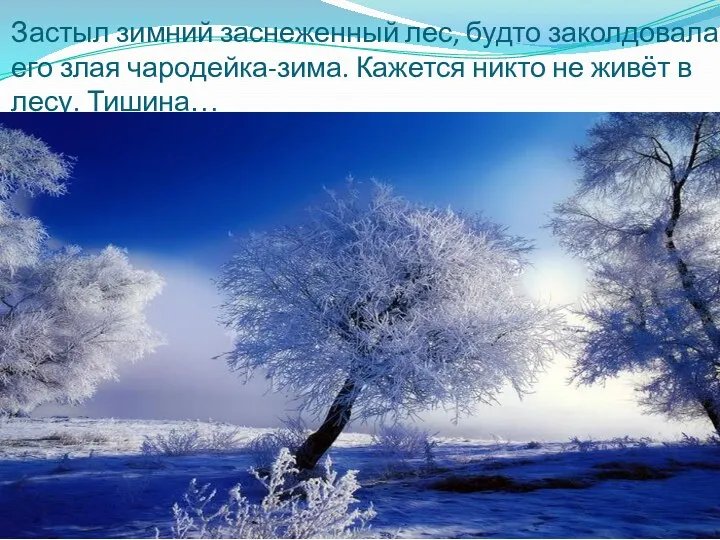 Застыл зимний заснеженный лес, будто заколдовала его злая чародейка-зима. Кажется никто не живёт в лесу. Тишина…